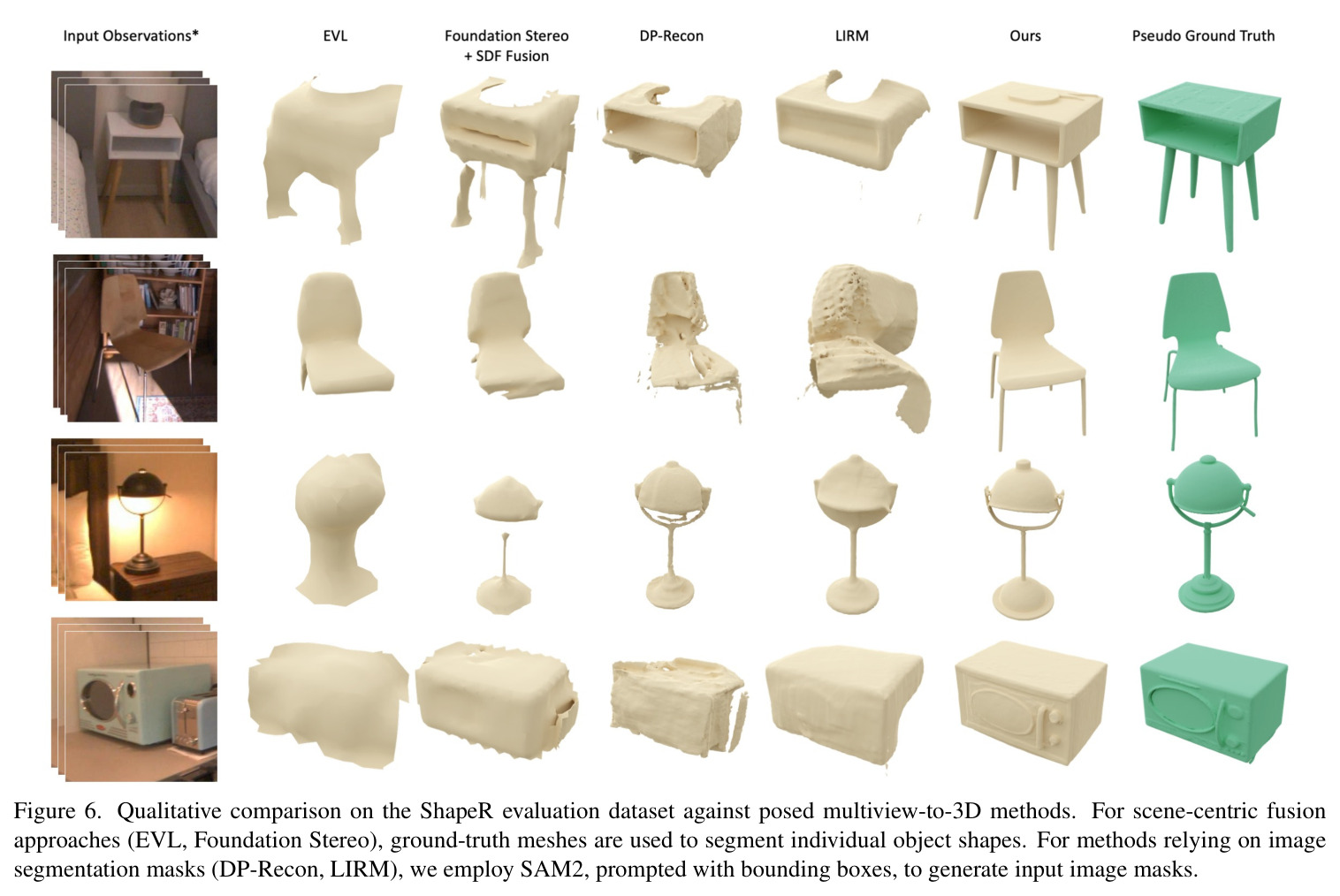 Input Observations*

EVL

Foundation Stereo
+ SDF Fusion

DP-Recon

LIRM

Ours

Pseudo Ground Truth

Figure 6. Qualitative comparison on the ShapeR evaluation dataset against posed multiview-to-3D methods. For scene-centric fusion approaches (EVL, Foundation Stereo), ground-truth meshes are used to segment individual object shapes. For methods relying on image segmentation masks (DP-Recon, LIRM), we employ SAM2, prompted with bounding boxes, to generate input image masks.